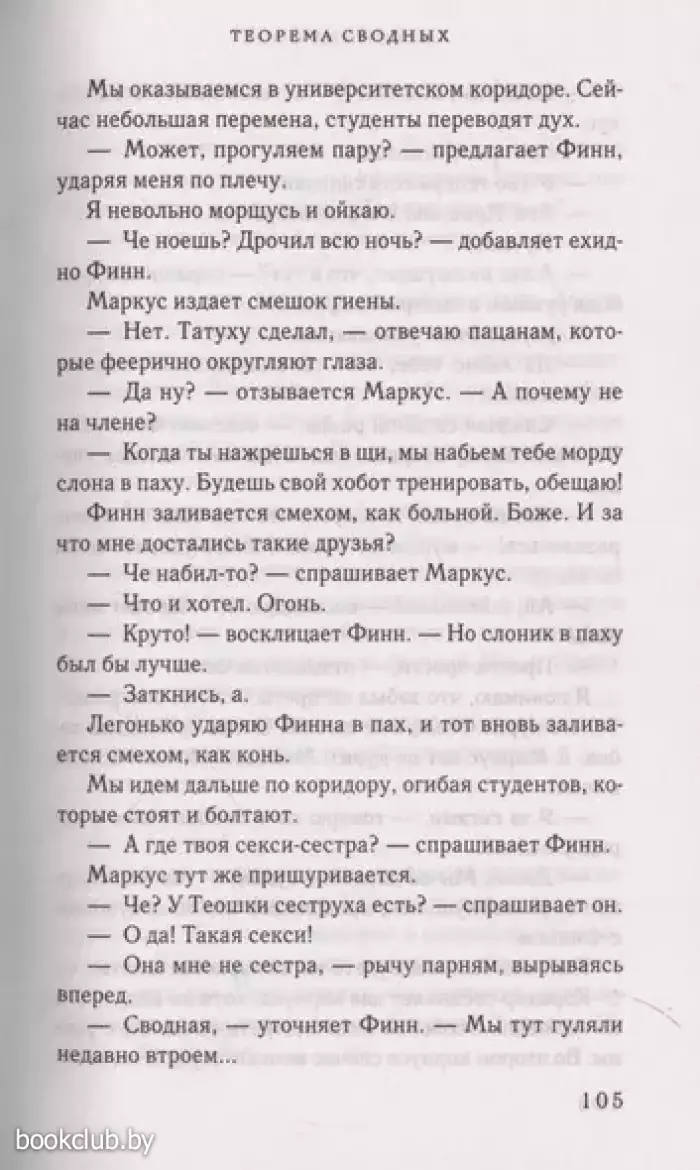 ТЕОРЕМА СВОДНЫХ

Мы оказываемся в университетском коридоре. Сейчас небольшая перемена, студенты переводят дух.

— Может, прогуляем пару? — предлагает Финн, ударяя меня по плечу.

Я невольно морщусь и ойкаю.

— Че ноешь? Дрочил всю ночь? — добавляет ехидно Финн.

Маркус издает смешок гиены.

— Нет. Татуху сделал, — отвечаю пацанам, которые феерично округляют глаза.

— Да ну? — отзывается Маркус. — А почему не на члене?

— Когда ты нажрешься в щи, мы набьем тебе морду слона в паху. Будешь свой хобот тренировать, обещаю!

Финн заливается смехом, как больной. Боже. И за что мне достались такие друзья?

— Че набил-то? — спрашивает Маркус.

— Что и хотел. Огонь.

— Круто! — восклицает Финн. — Но слоник в паху был бы лучше.

— Заткнись, а.

Легонько ударяю Финна в пах, и тот вновь заливается смехом, как конь.

Мы идем дальше по коридору, огибая студентов, которые стоят и болтают.

— А где твоя секси-сестра? — спрашивает Финн.

Маркус тут же прищуривается.

— Че? У Теошки сеструха есть? — спрашивает он.

— О да! Такая секси!

— Она мне не сестра, — рычу парням, вырываясь вперед.

— Сводная, — уточняет Финн. — Мы тут гуляли недавно втроем...

105

bookclub.by